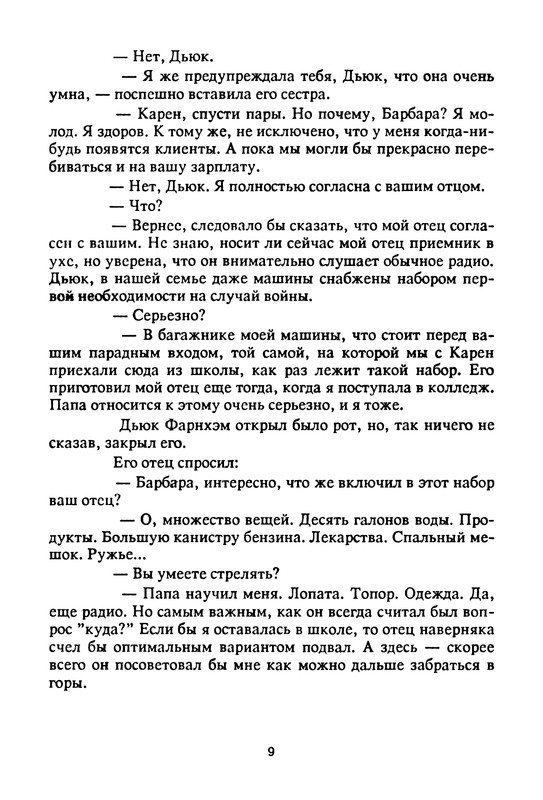 — Нет, Дьюк.

— Я же предупреждала тебя, Дьюк, что она очень умна, — поспешно вставила его сестра.

— Карен, спусти пары. Но почему, Барбара? Я молод. Я здоров. К тому же, не исключено, что у меня когда-нибудь появятся клиенты. А пока мы могли бы прекрасно перебиваться и на вашу зарплату.

— Нет, Дьюк. Я полностью согласна с вашим отцом.

— Что?

— Вернее, следовало бы сказать, что мой отец согласен с вашим. Не знаю, носит ли сейчас мой отец приемник в ухе, но уверена, что он внимательно слушает обычное радио. Дьюк, в нашей семье даже машины снабжены набором первой необходимости на случай войны.

— Серьезно?

— В багажнике моей машины, что стоит перед вашим парадным входом, той самой, на которой мы с Карен приехали сюда из школы, как раз лежит такой набор. Его приготовил мой отец еще тогда, когда я поступала в колледж. Папа относится к этому очень серьезно, и я тоже.

Дьюк Фарнхэм открыл было рот, но, так ничего не сказав, закрыл его.

Его отец спросил:

— Барбара, интересно, что же включил в этот набор ваш отец?

— О, множество вещей. Десять галонов воды. Продукты. Большую канистру бензина. Лекарства. Спальный мешок. Ружье...

— Вы умеете стрелять?

— Папа научил меня. Лопата. Топор. Одежда. Да, еще радио. Но самым важным, как он всегда считал был вопрос "куда?" Если бы я оставалась в школе, то отец наверняка счел бы оптимальным вариантом подвал. А здесь — скорее всего он посоветовал бы мне как можно дальше забраться в горы.

9